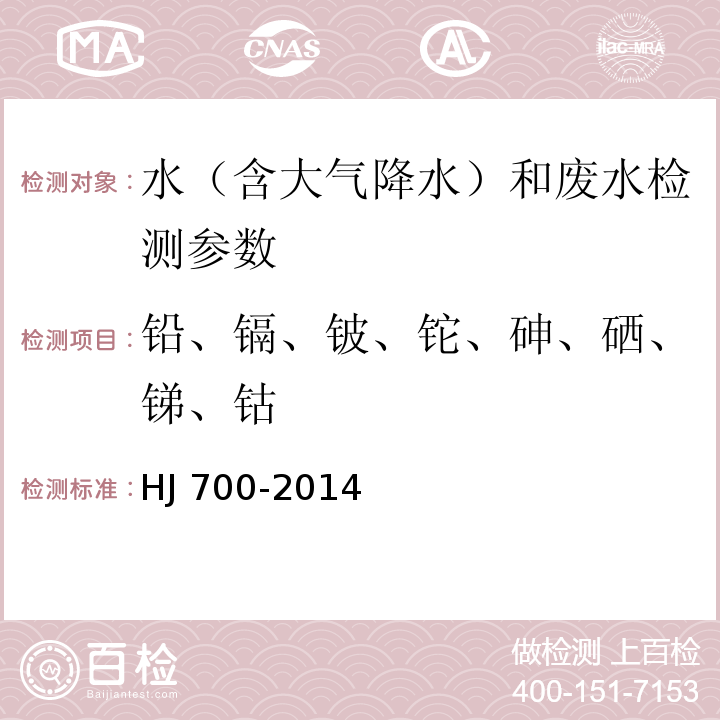 MA CNAS AC ilac-MRA

检测对象：水（含大气降水）和废水检测参数

检测项目：铅、镉、铍、铊、砷、硒、锑、钴

检测标准：HJ 700-2014

百检
Baijiantest.com

做检测 上百检
400-151-7153